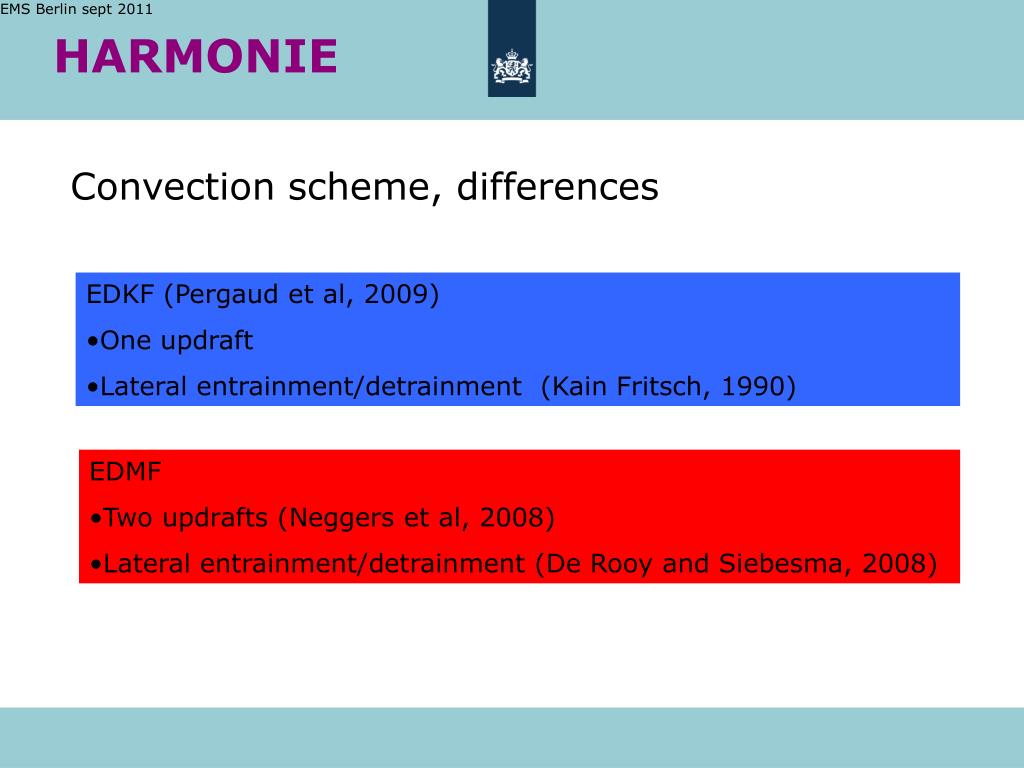 EMS Berlin sept 2011

HARMONIE

Convection scheme, differences

EDKF (Pergaud et al, 2009)
•One updraft
•Lateral entrainment/detrainment (Kain Fritsch, 1990)

EDMF
•Two updrafts (Neggers et al, 2008)
•Lateral entrainment/detrainment (De Rooy and Siebesma, 2008)